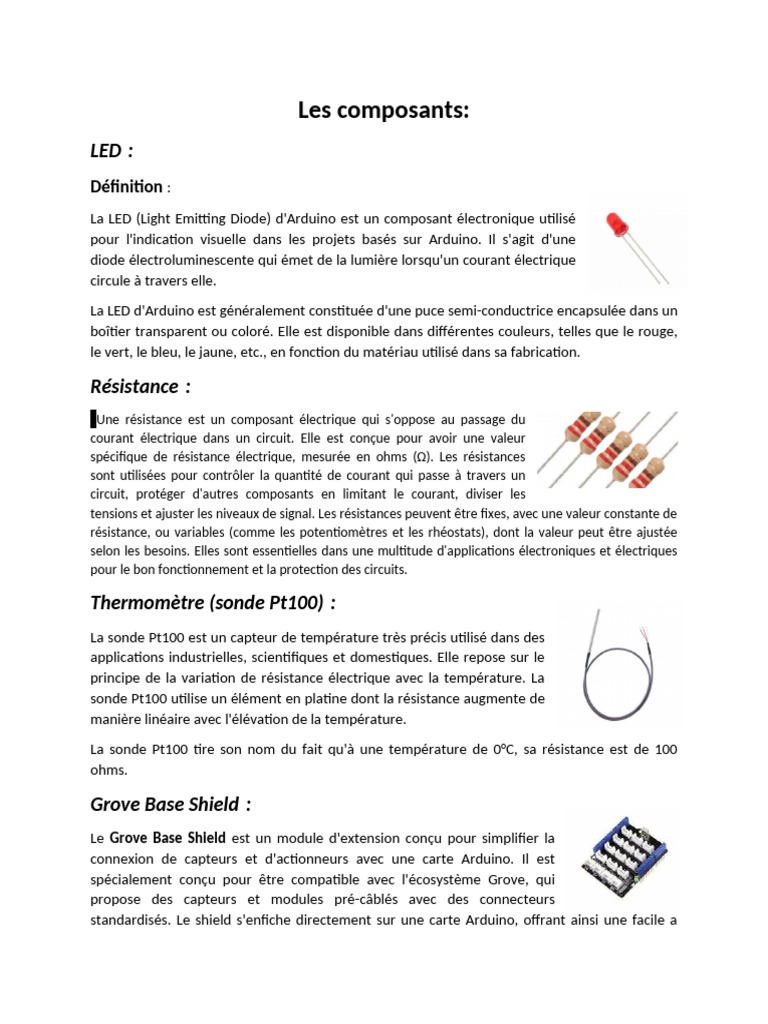 Les composants:

LED :

Définition :

La LED (Light Emitting Diode) d'Arduino est un composant électronique utilisé pour l'indication visuelle dans les projets basés sur Arduino. Il s'agit d'une diode électroluminescente qui émet de la lumière lorsqu'un courant électrique circule à travers elle.

La LED d'Arduino est généralement constituée d'une puce semi-conductrice encapsulée dans un boîtier transparent ou coloré. Elle est disponible dans différentes couleurs, telles que le rouge, le vert, le bleu, le jaune, etc., en fonction du matériau utilisé dans sa fabrication.

Résistance :

Une résistance est un composant électrique qui s'oppose au passage du courant électrique dans un circuit. Elle est conçue pour avoir une valeur spécifique de résistance électrique, mesurée en ohms (Ω). Les résistances sont utilisées pour contrôler la quantité de courant qui passe à travers un circuit, protéger d'autres composants en limitant le courant, diviser les tensions et ajuster les niveaux de signal. Les résistances peuvent être fixes, avec une valeur constante de résistance, ou variables (comme les potentiomètres et les rhéostats), dont la valeur peut être ajustée selon les besoins. Elles sont essentielles dans une multitude d'applications électroniques et électriques pour le bon fonctionnement et la protection des circuits.

Thermomètre (sonde Pt100) :

La sonde Pt100 est un capteur de température très précis utilisé dans des applications industrielles, scientifiques et domestiques. Elle repose sur le principe de la variation de résistance électrique avec la température. La sonde Pt100 utilise un élément en platine dont la résistance augmente de manière linéaire avec l'élévation de la température.

La sonde Pt100 tire son nom du fait qu'à une température de 0°C, sa résistance est de 100 ohms.

Grove Base Shield :

Le Grove Base Shield est un module d'extension conçu pour simplifier la connexion de capteurs et d'actionneurs avec une carte Arduino. Il est spécialement conçu pour être compatible avec l'écosystème Grove, qui propose des capteurs et modules pré-câblés avec des connecteurs standardisés. Le shield s'enfiche directement sur une carte Arduino, offrant ainsi une facile a